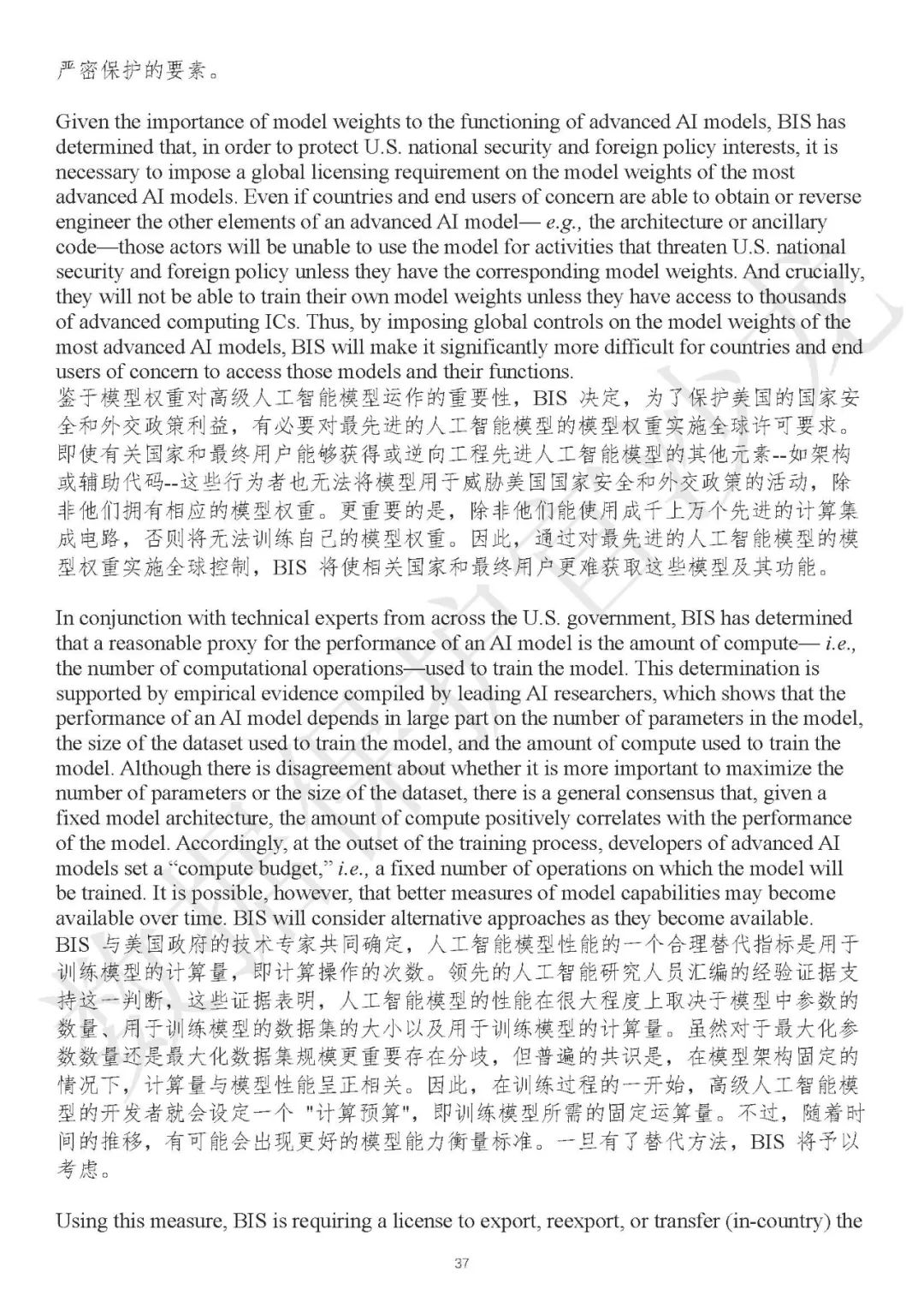 严密保护的要素。

Given the importance of model weights to the functioning of advanced AI models, BIS has determined that, in order to protect U.S. national security and foreign policy interests, it is necessary to impose a global licensing requirement on the model weights of the most advanced AI models. Even if countries and end users of concern are able to obtain or reverse engineer the other elements of an advanced AI model— e.g., the architecture or ancillary code—those actors will be unable to use the model for activities that threaten U.S. national security and foreign policy unless they have the corresponding model weights. And crucially, they will not be able to train their own model weights unless they have access to thousands of advanced computing ICs. Thus, by imposing global controls on the model weights of the most advanced AI models, BIS will make it significantly more difficult for countries and end users of concern to access those models and their functions.
鉴于模型权重对高级人工智能模型运作的重要性，BIS 决定，为了保护美国的国家安全和外交政策利益，有必要对最先进的人工智能模型的模型权重实施全球许可要求。即使有关国家和最终用户能够获得或逆向工程先进人工智能模型的其他元素--如架构或辅助代码--这些行为者也无法将模型用于威胁美国国家安全和外交政策的活动，除非他们拥有相应的模型权重。更重要的是，除非他们能使用成千上万个先进的计算集成电路，否则将无法训练自己的模型权重。因此，通过对最先进的人工智能模型的模型权重实施全球控制，BIS 将使相关国家和最终用户更难获取这些模型及其功能。

In conjunction with technical experts from across the U.S. government, BIS has determined that a reasonable proxy for the performance of an AI model is the amount of compute— i.e., the number of computational operations—used to train the model. This determination is supported by empirical evidence compiled by leading AI researchers, which shows that the performance of an AI model depends in large part on the number of parameters in the model, the size of the dataset used to train the model, and the amount of compute used to train the model. Although there is disagreement about whether it is more important to maximize the number of parameters or the size of the dataset, there is a general consensus that, given a fixed model architecture, the amount of compute positively correlates with the performance of the model. Accordingly, at the outset of the training process, developers of advanced AI models set a “compute budget,” i.e., a fixed number of operations on which the model will be trained. It is possible, however, that better measures of model capabilities may become available over time. BIS will consider alternative approaches as they become available.
BIS 与美国政府的技术专家共同确定，人工智能模型性能的一个合理替代指标是用于训练模型的计算量，即计算操作的次数。领先的人工智能研究人员汇编的经验证据支持这一判断，这些证据表明，人工智能模型的性能在很大程度上取决于模型中参数的数量、用于训练模型的数据集的大小以及用于训练模型的计算量。虽然对于最大化参数数量还是最大化数据集规模更重要存在分歧，但普遍的共识是，在模型架构固定的情况下，计算量与模型性能呈正相关。因此，在训练过程的一开始，高级人工智能模型的开发者就会设定一个 "计算预算"，即训练模型所需的固定运算量。不过，随着时间的推移，有可能会出现更好的模型能力衡量标准。一旦有了替代方法，BIS 将予以考虑。

Using this measure, BIS is requiring a license to export, reexport, or transfer (in-country) the

37